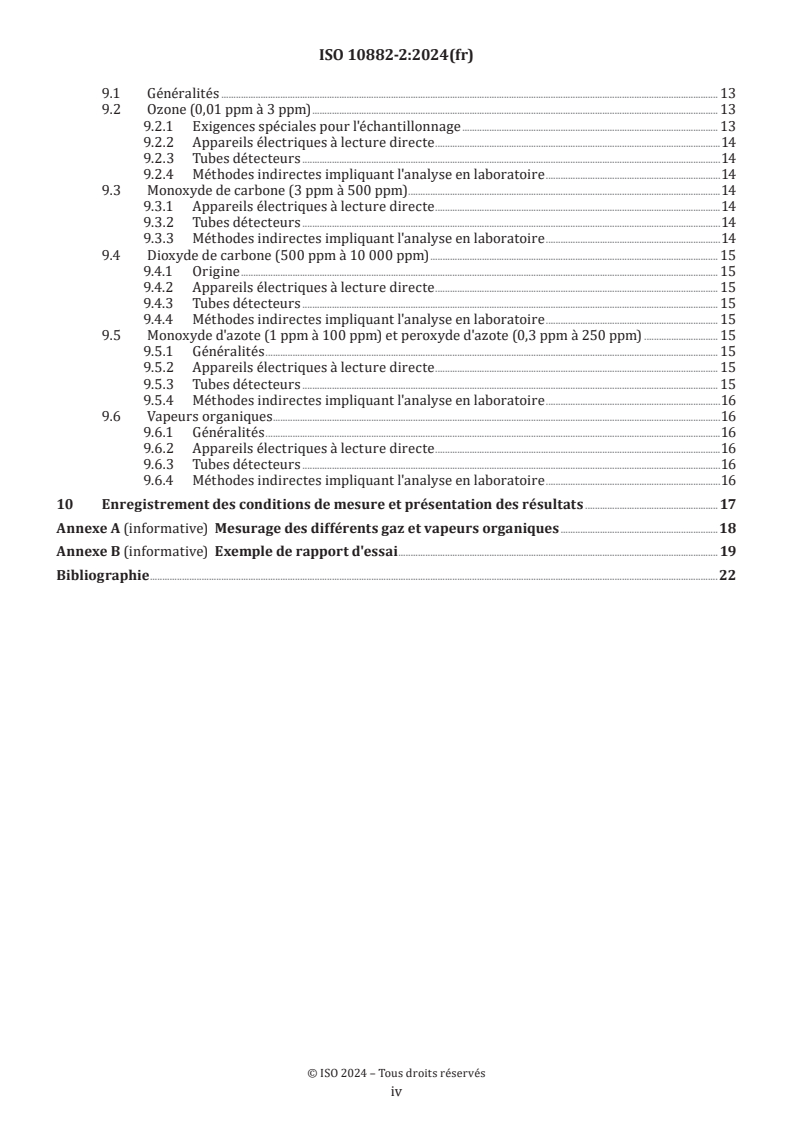 ISO 10882-2:2024(fr)

9.1 Généralités 13
9.2 Ozone (0,01 ppm à 3 ppm) 13
9.2.1 Exigences spéciales pour l'échantillonnage 13
9.2.2 Appareils électriques à lecture directe 14
9.2.3 Tubes détecteurs 14
9.2.4 Méthodes indirectes impliquant l'analyse en laboratoire 14
9.3 Monoxyde de carbone (3 ppm à 500 ppm) 14
9.3.1 Appareils électriques à lecture directe 14
9.3.2 Tubes détecteurs 14
9.3.3 Méthodes indirectes impliquant l'analyse en laboratoire 14
9.4 Dioxyde de carbone (500 ppm à 10 000 ppm) 15
9.4.1 Origine 15
9.4.2 Appareils électriques à lecture directe 15
9.4.3 Tubes détecteurs 15
9.4.4 Méthodes indirectes impliquant l'analyse en laboratoire 15
9.5 Monoxyde d'azote (1 ppm à 100 ppm) et peroxyde d'azote (0,3 ppm à 250 ppm) 15
9.5.1 Généralités 15
9.5.2 Appareils électriques à lecture directe 15
9.5.3 Tubes détecteurs 15
9.5.4 Méthodes indirectes impliquant l'analyse en laboratoire 16
9.6 Vapeurs organiques 16
9.6.1 Généralités 16
9.6.2 Appareils électriques à lecture directe 16
9.6.3 Tubes détecteurs 16
9.6.4 Méthodes indirectes impliquant l'analyse en laboratoire 16

10 Enregistrement des conditions de mesure et présentation des résultats 17

Annexe A (informative) Mesurage des différents gaz et vapeurs organiques 18

Annexe B (informative) Exemple de rapport d'essai 19

Bibliographie 22

© ISO 2024 – Tous droits réservés
iv